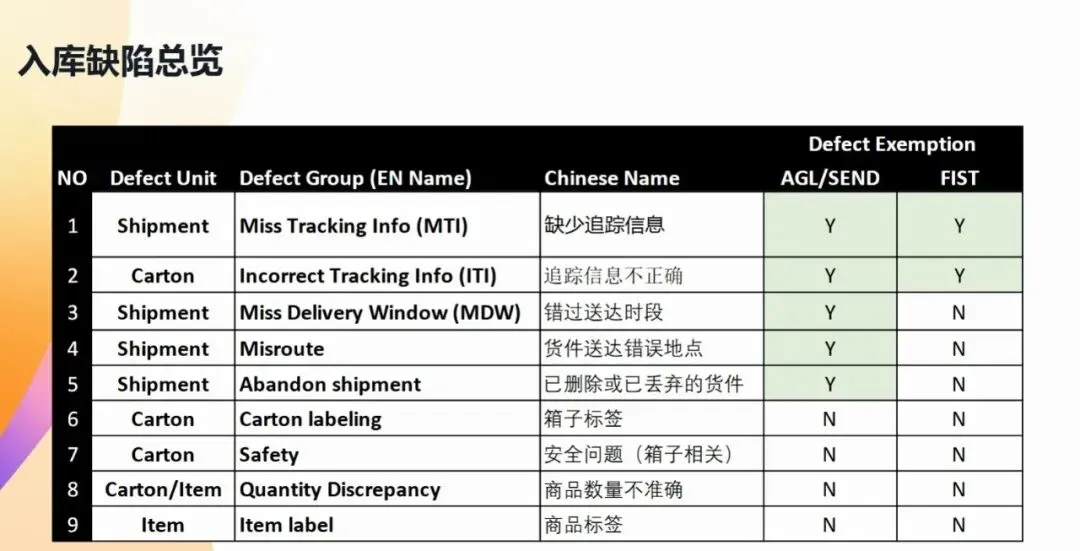 入库缺陷总览

| NO | Defect Unit | Defect Group (EN Name) | Chinese Name | Defect Exemption AGL/SEND | Defect Exemption FIST |
|---|---|---|---|---|---|
| 1 | Shipment | Miss Tracking Info (MTI) | 缺少追踪信息 | Y | Y |
| 2 | Carton | Incorrect Tracking Info (ITI) | 追踪信息不正确 | Y | Y |
| 3 | Shipment | Miss Delivery Window (MDW) | 错过送达时段 | Y | N |
| 4 | Shipment | Misroute | 货件送达错误地点 | Y | N |
| 5 | Shipment | Abandon shipment | 已删除或已丢弃的货件 | Y | N |
| 6 | Carton | Carton labeling | 箱子标签 | N | N |
| 7 | Carton | Safety | 安全问题（箱子相关） | N | N |
| 8 | Carton/Item | Quantity Discrepancy | 商品数量不准确 | N | N |
| 9 | Item | Item label | 商品标签 | N | N |